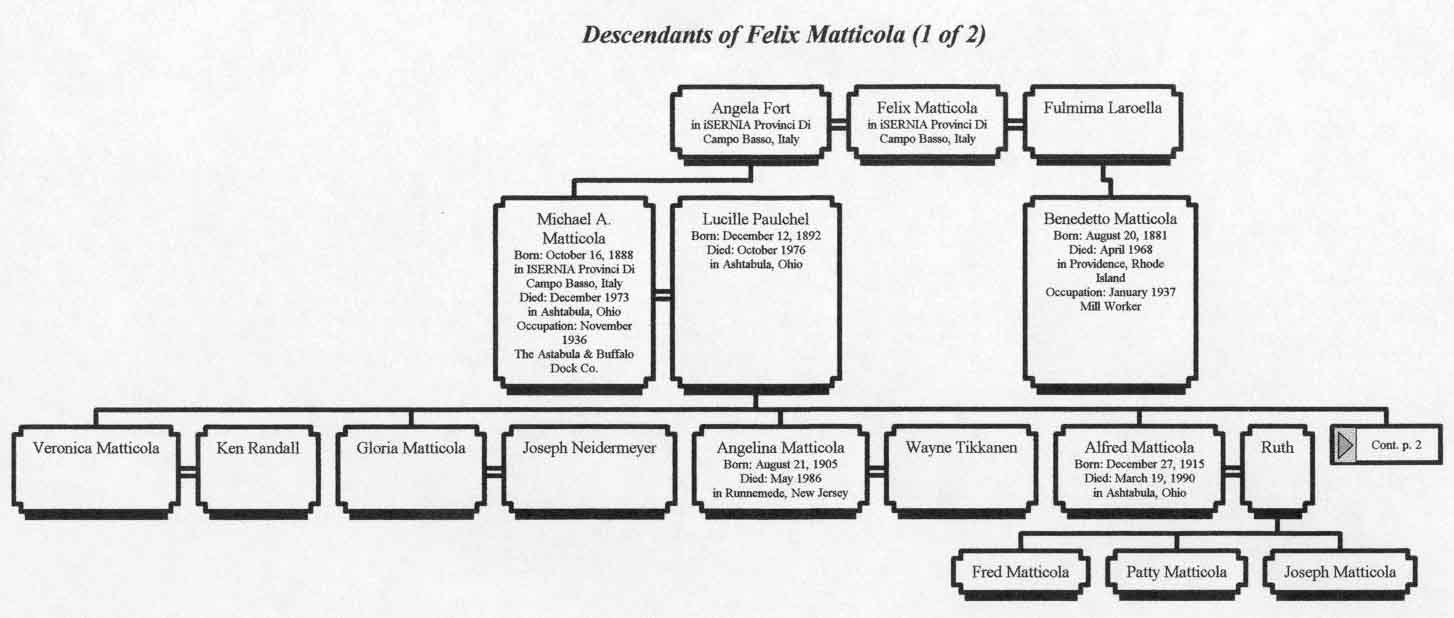 Descendants of Felix Matticola (1 of 2)

Angela Fort
in iSERNIA Provinci Di Campo Basso, Italy

Felix Matticola
in iSERNIA Provinci Di Campo Basso, Italy

Fulmima Laroella

Michael A. Matticola
Born: October 16, 1888
in ISERNIA Provinci Di Campo Basso, Italy
Died: December 1973
in Ashtabula, Ohio
Occupation: November 1936
The Astabula & Buffalo Dock Co.

Lucille Paulchel
Born: December 12, 1892
Died: October 1976
in Ashtabula, Ohio

Benedetto Matticola
Born: August 20, 1881
Died: April 1968
in Providence, Rhode Island
Occupation: January 1937
Mill Worker

Veronica Matticola

Ken Randall

Gloria Matticola

Joseph Neidermeyer

Angelina Matticola
Born: August 21, 1905
Died: May 1986
in Runnemede, New Jersey

Wayne Tikkanen

Alfred Matticola
Born: December 27, 1915
Died: March 19, 1990
in Ashtabula, Ohio

Ruth

Cont. p. 2

Fred Matticola

Patty Matticola

Joseph Matticola